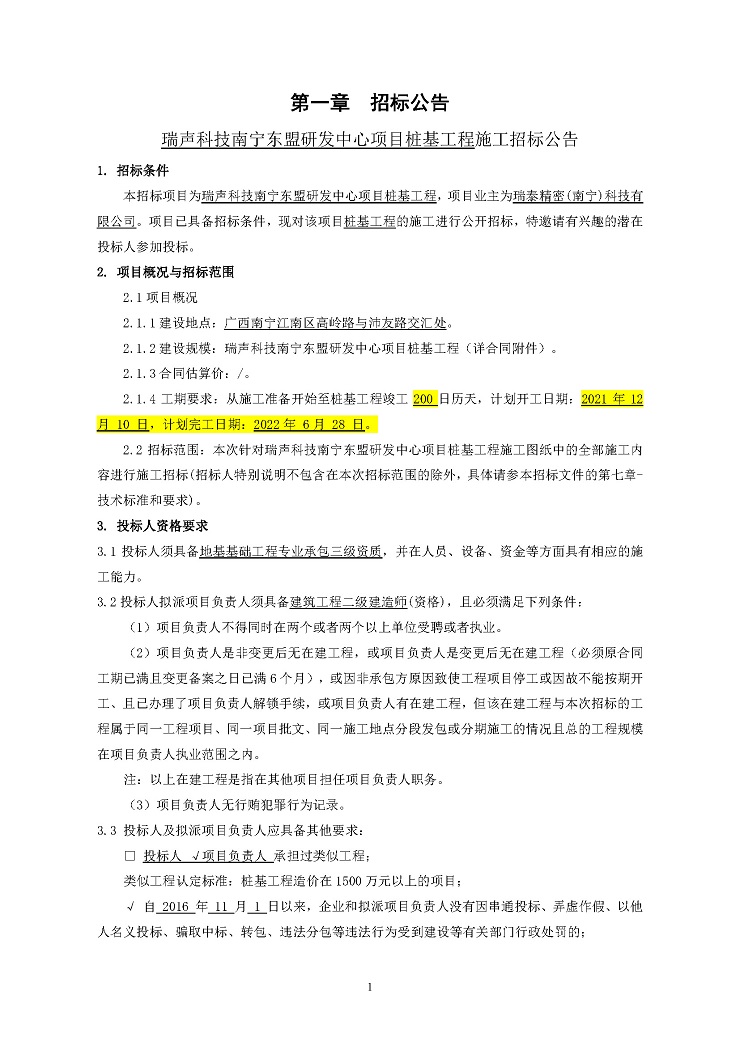 第一章　招标公告

瑞声科技南宁东盟研发中心项目桩基工程施工招标公告

1. 招标条件

本招标项目为瑞声科技南宁东盟研发中心项目桩基工程，项目业主为瑞泰精密(南宁)科技有限公司。项目已具备招标条件，现对该项目桩基工程的施工进行公开招标，特邀请有兴趣的潜在投标人参加投标。

2. 项目概况与招标范围

2.1 项目概况

2.1.1 建设地点：广西南宁江南区高岭路与沛友路交汇处。

2.1.2 建设规模：瑞声科技南宁东盟研发中心项目桩基工程（详合同附件）。

2.1.3 合同估算价：/。

2.1.4 工期要求：从施工准备开始至桩基工程竣工 200 日历天，计划开工日期：2021 年 12 月 10 日，计划完工日期：2022 年 6 月 28 日。

2.2 招标范围：本次针对瑞声科技南宁东盟研发中心项目桩基工程施工图纸中的全部施工内容进行施工招标(招标人特别说明不包含在本次招标范围的除外，具体请参本招标文件的第七章-技术标准和要求)。

3. 投标人资格要求

3.1 投标人须具备地基基础工程专业承包三级资质，并在人员、设备、资金等方面具有相应的施工能力。

3.2 投标人拟派项目负责人须具备建筑工程二级建造师(资格)，且必须满足下列条件：

（1）项目负责人不得同时在两个或者两个以上单位受聘或者执业。

（2）项目负责人是非变更后无在建工程，或项目负责人是变更后无在建工程（必须原合同工期已满且变更备案之日已满 6 个月），或因非承包方原因致使工程项目停工或因故不能按期开工、且已办理了项目负责人解锁手续，或项目负责人有在建工程，但该在建工程与本次招标的工程属于同一工程项目、同一项目批文、同一施工地点分段发包或分期施工的情况且总的工程规模在项目负责人执业范围之内。

注：以上在建工程是指在其他项目担任项目负责人职务。

（3）项目负责人无行贿犯罪行为记录。

3.3 投标人及拟派项目负责人应具备其他要求：

□ 投标人 √项目负责人 承担过类似工程；

类似工程认定标准：桩基工程造价在 1500 万元以上的项目；

√ 自 2016 年 11 月 1 日以来，企业和拟派项目负责人没有因串通投标、弄虚作假、以他人名义投标、骗取中标、转包、违法分包等违法行为受到建设等有关部门行政处罚的；

1